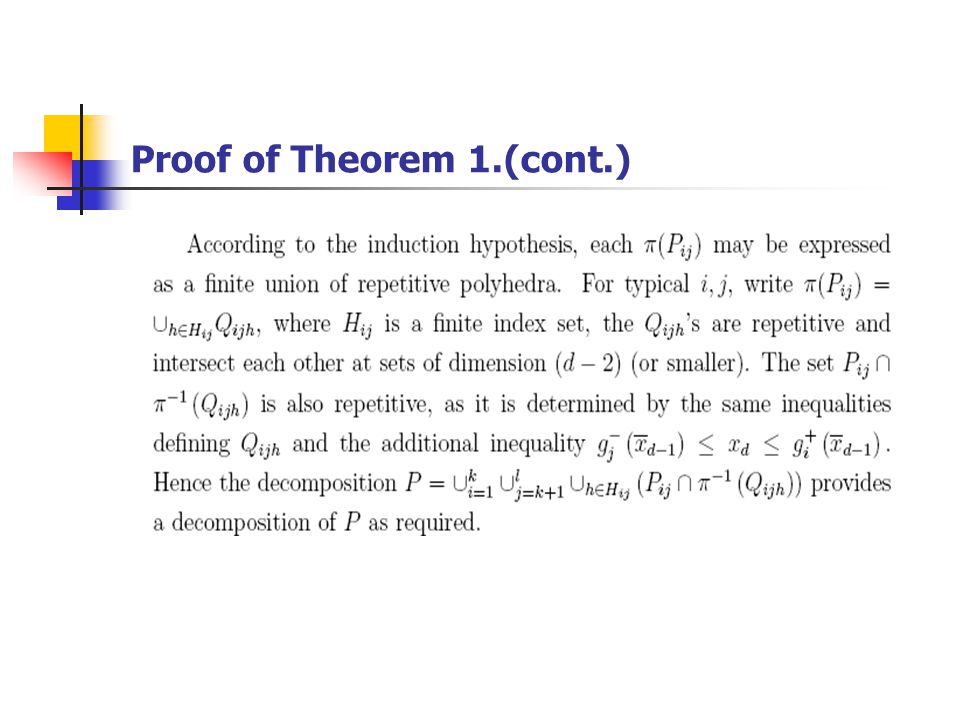 Proof of Theorem 1.(cont.)

According to the induction hypothesis, each $\pi(P_{ij})$ may be expressed as a finite union of repetitive polyhedra. For typical $i, j$, write $\pi(P_{ij}) = \cup_{h \in H_{ij}} Q_{ijh}$, where $H_{ij}$ is a finite index set, the $Q_{ijh}$'s are repetitive and intersect each other at sets of dimension $(d-2)$ (or smaller). The set $P_{ij} \cap \pi^{-1}(Q_{ijh})$ is also repetitive, as it is determined by the same inequalities defining $Q_{ijh}$ and the additional inequality $g_j^-(\overline{x}_{d-1}) \leq x_d \leq g_i^+(\overline{x}_{d-1})$. Hence the decomposition $P = \cup_{i=1}^{k} \cup_{j=k+1}^{l} \cup_{h \in H_{ij}} (P_{ij} \cap \pi^{-1}(Q_{ijh}))$ provides a decomposition of $P$ as required.